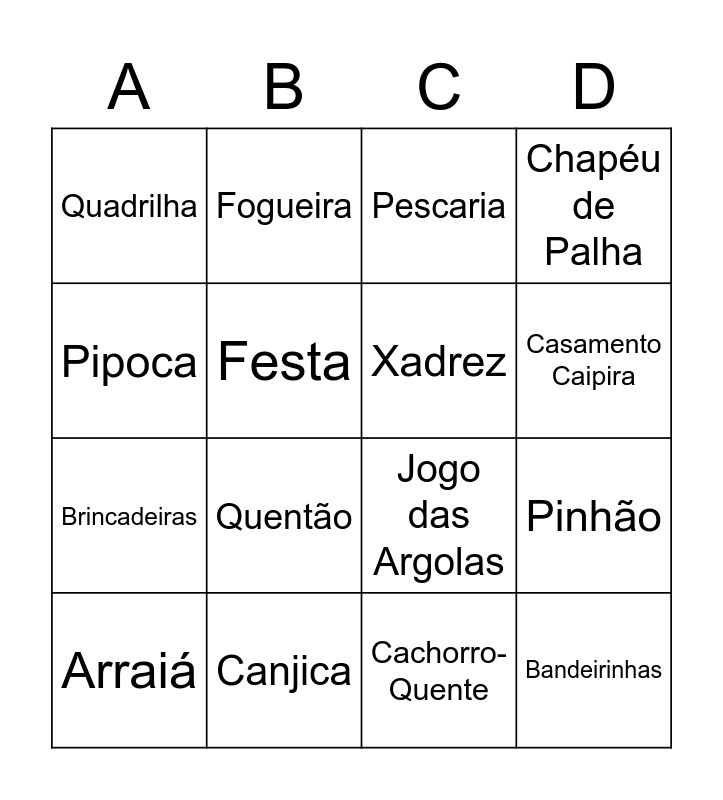 | A | B | C | D |
|---|---|---|---|
| Quadrilha | Fogueira | Pescaria | Chapéu de Palha |
| Pipoca | Festa | Xadrez | Casamento Caipira |
| Brincadeiras | Quentão | Jogo das Argolas | Pinhão |
| Arraiá | Canjica | Cachorro-Quente | Bandeirinhas |